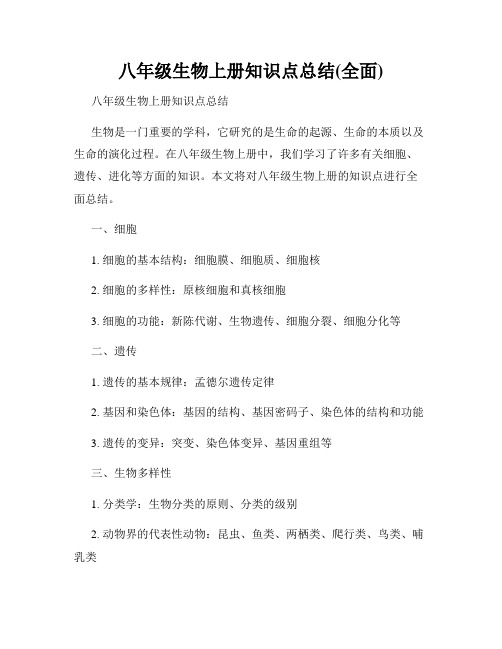 八年级生物上册知识点总结(全面)

八年级生物上册知识点总结

生物是一门重要的学科，它研究的是生命的起源、生命的本质以及生命的演化过程。在八年级生物上册中，我们学习了许多有关细胞、遗传、进化等方面的知识。本文将对八年级生物上册的知识点进行全面总结。

一、细胞

1. 细胞的基本结构：细胞膜、细胞质、细胞核

2. 细胞的多样性：原核细胞和真核细胞

3. 细胞的功能：新陈代谢、生物遗传、细胞分裂、细胞分化等

二、遗传

1. 遗传的基本规律：孟德尔遗传定律

2. 基因和染色体：基因的结构、基因密码子、染色体的结构和功能

3. 遗传的变异：突变、染色体变异、基因重组等

三、生物多样性

1. 分类学：生物分类的原则、分类的级别

2. 动物界的代表性动物：昆虫、鱼类、两栖类、爬行类、鸟类、哺乳类